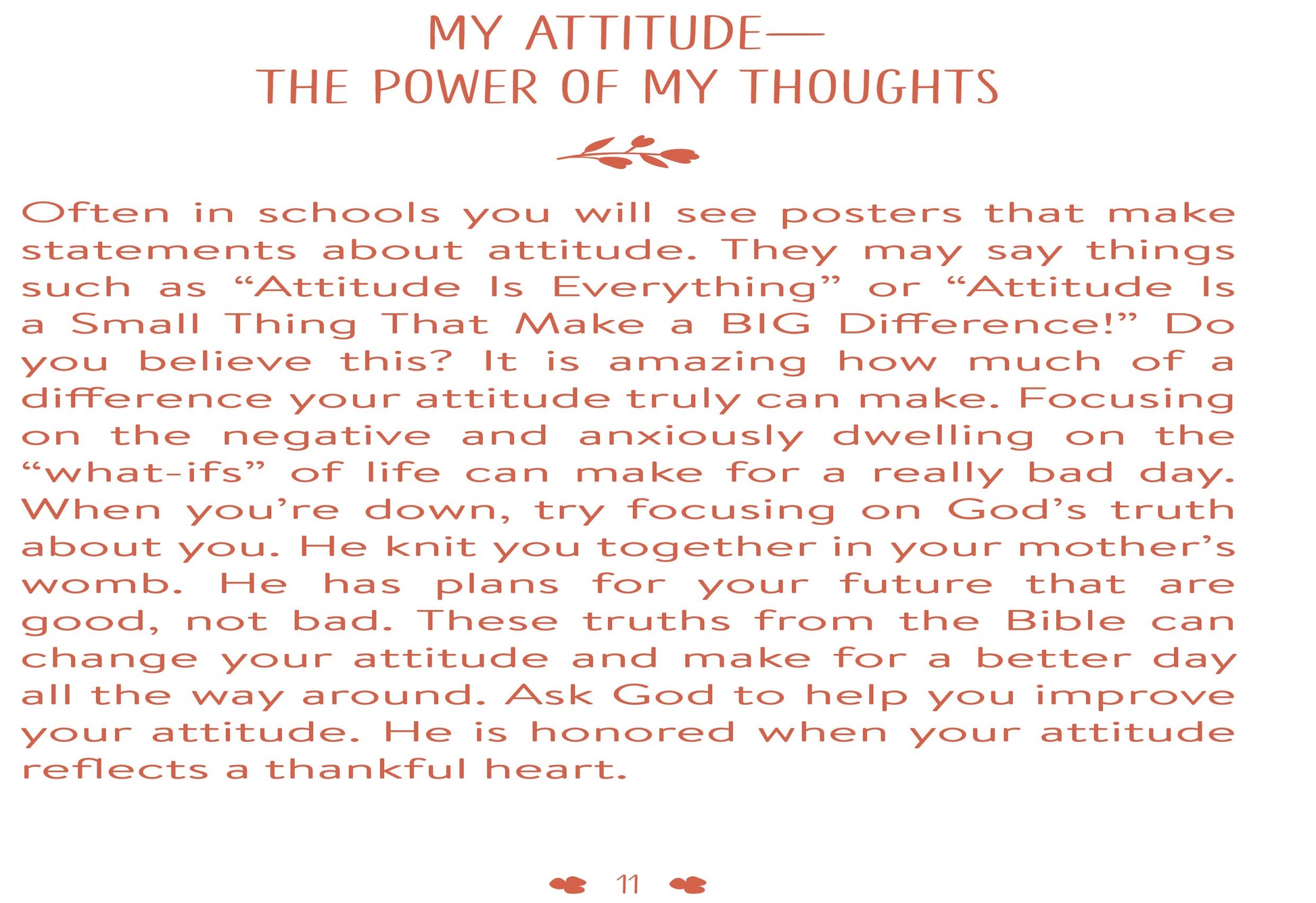 MY ATTITUDE—
THE POWER OF MY THOUGHTS

Often in schools you will see posters that make statements about attitude. They may say things such as “Attitude Is Everything” or “Attitude Is a Small Thing That Make a BIG Difference!” Do you believe this? It is amazing how much of a difference your attitude truly can make. Focusing on the negative and anxiously dwelling on the “what-ifs” of life can make for a really bad day. When you’re down, try focusing on God’s truth about you. He knit you together in your mother’s womb. He has plans for your future that are good, not bad. These truths from the Bible can change your attitude and make for a better day all the way around. Ask God to help you improve your attitude. He is honored when your attitude reflects a thankful heart.

11